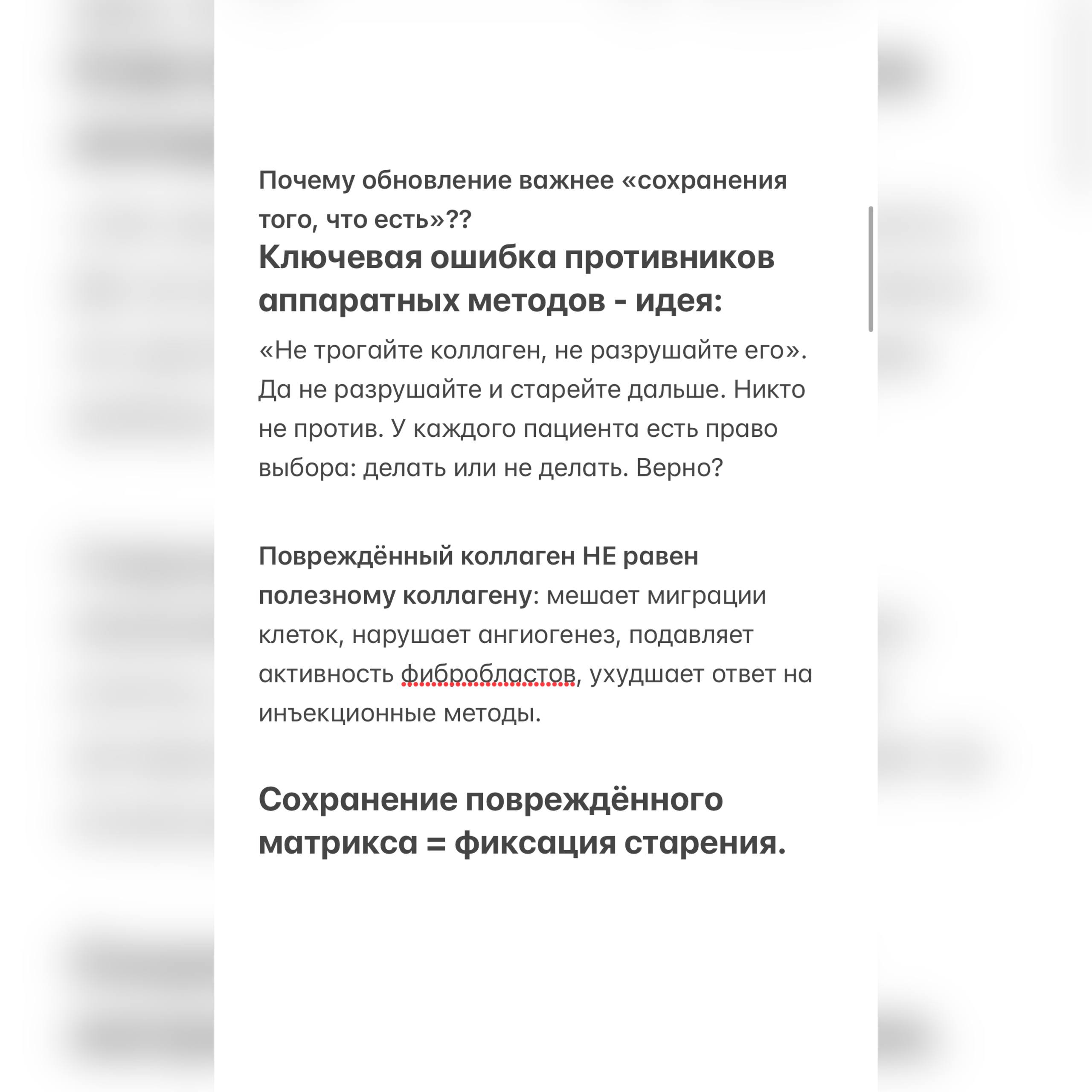 Почему обновление важнее «сохранения того, что есть»??
Ключевая ошибка противников аппаратных методов - идея:

«Не трогайте коллаген, не разрушайте его». Да не разрушайте и старейте дальше. Никто не против. У каждого пациента есть право выбора: делать или не делать. Верно?

Повреждённый коллаген НЕ равен полезному коллагену: мешает миграции клеток, нарушает ангиогенез, подавляет активность фибробластов, ухудшает ответ на инъекционные методы.

Сохранение повреждённого матрикса = фиксация старения.